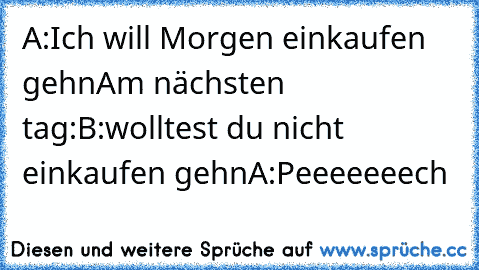 A:Ich will Morgen einkaufen gehnAm nächsten tag:B:wolltest du nicht einkaufen gehnA:Peeeeeeech

Diesen und weitere Sprüche auf www.sprüche.cc